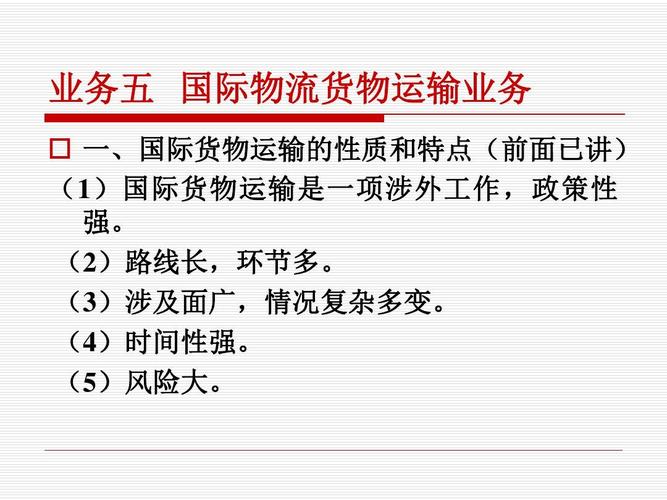 业务五 国际物流货物运输业务

一、国际货物运输的性质和特点（前面已讲）

（1）国际货物运输是一项涉外工作，政策性强。

（2）路线长，环节多。

（3）涉及面广，情况复杂多变。

（4）时间性强。

（5）风险大。